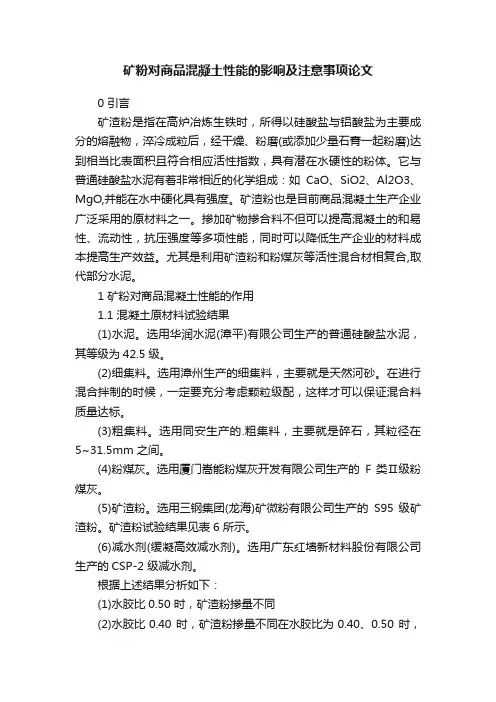 矿粉对商品混凝土性能的影响及注意事项论文

0 引言

矿渣粉是指在高炉冶炼生铁时，所得以硅酸盐与铝酸盐为主要成分的熔融物，淬冷成粒后，经干燥、粉磨(或添加少量石膏一起粉磨)达到相当比表面积且符合相应活性指数，具有潜在水硬性的粉体。它与普通硅酸盐水泥有着非常相近的化学组成：如 CaO、SiO2、Al2O3、MgO,并能在水中硬化具有强度。矿渣粉也是目前商品混凝土生产企业广泛采用的原材料之一。掺加矿物掺合料不但可以提高混凝土的和易性、流动性，抗压强度等多项性能，同时可以降低生产企业的材料成本提高生产效益。尤其是利用矿渣粉和粉煤灰等活性混合材相复合,取代部分水泥。

1 矿粉对商品混凝土性能的作用

1.1 混凝土原材料试验结果

(1)水泥。选用华润水泥(漳平)有限公司生产的普通硅酸盐水泥，其等级为 42.5 级。

(2)细集料。选用漳州生产的细集料，主要就是天然河砂。在进行混合拌制的时候，一定要充分考虑颗粒级配，这样才可以保证混合料质量达标。

(3)粗集料。选用同安生产的.粗集料，主要就是碎石，其粒径在 5~31.5mm 之间。

(4)粉煤灰。选用厦门嵩能粉煤灰开发有限公司生产的 F 类Ⅱ级粉煤灰。

(5)矿渣粉。选用三钢集团(龙海)矿微粉有限公司生产的 S95 级矿渣粉。矿渣粉试验结果见表 6 所示。

(6)减水剂(缓凝高效减水剂)。选用广东红墙新材料股份有限公司生产的 CSP-2 级减水剂。

根据上述结果分析如下：

(1)水胶比 0.50 时，矿渣粉掺量不同

(2)水胶比 0.40 时，矿渣粉掺量不同在水胶比为 0.40、0.50 时，